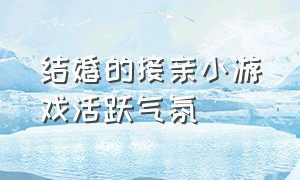 结婚的接亲小游戏活跃气氛